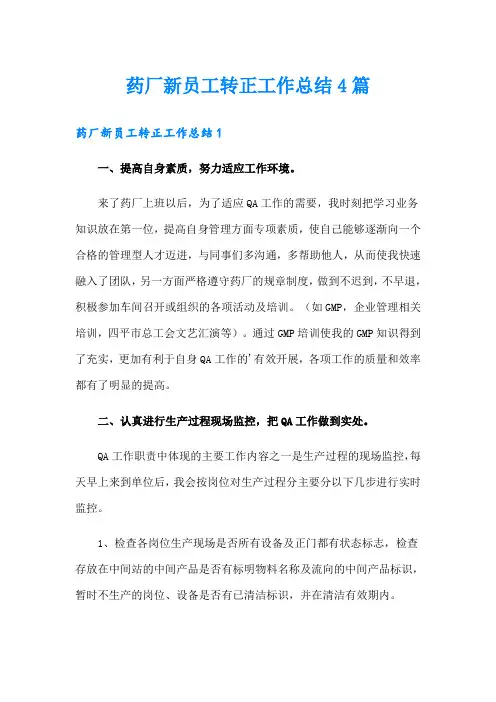 药厂新员工转正工作总结4篇

药厂新员工转正工作总结1

一、提高自身素质，努力适应工作环境。

来了药厂上班以后，为了适应QA工作的需要，我时刻把学习业务知识放在第一位，提高自身管理方面专项素质，使自己能够逐渐向一个合格的管理型人才迈进，与同事们多沟通，多帮助他人，从而使我快速融入了团队，另一方面严格遵守药厂的规章制度，做到不迟到，不早退，积极参加车间召开或组织的各项活动及培训。（如GMP，企业管理相关培训，四平市总工会文艺汇演等）。通过GMP培训使我的GMP知识得到了充实，更加有利于自身QA工作的'有效开展，各项工作的质量和效率都有了明显的提高。

二、认真进行生产过程现场监控，把QA工作做到实处。

QA工作职责中体现的主要工作内容之一是生产过程的现场监控，每天早上来到单位后，我会按岗位对生产过程分主要分以下几步进行实时监控。

1、检查各岗位生产现场是否所有设备及正门都有状态标志，检查存放在中间站的中间产品是否有标明物料名称及流向的中间产品标识，暂时不生产的岗位、设备是否有已清洁标识，并在清洁有效期内。